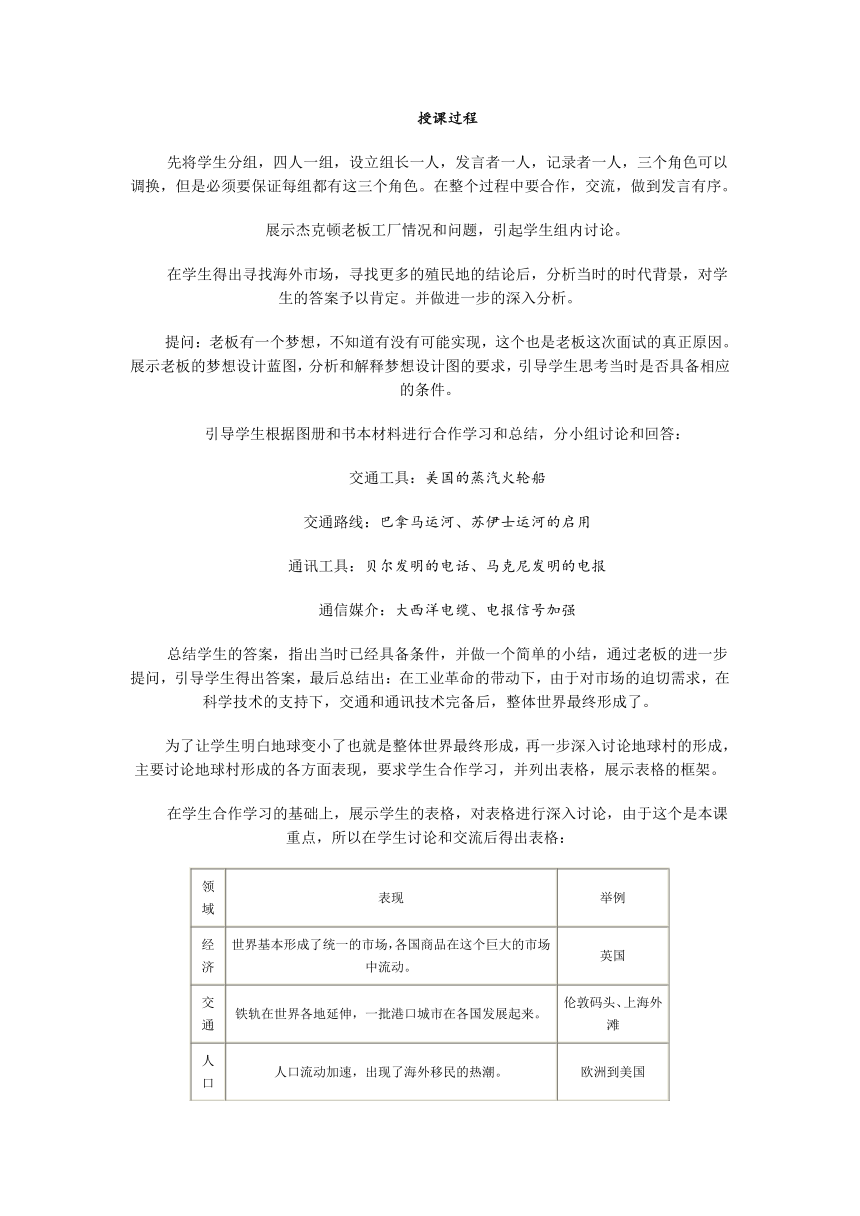 授课过程

先将学生分组，四人一组，设立组长一人，发言者一人，记录者一人，三个角色可以调换，但是必须要保证每组都有这三个角色。在整个过程中要合作，交流，做到发言有序。

展示杰克顿老板工厂情况和问题，引起学生组内讨论。

在学生得出寻找海外市场，寻找更多的殖民地的结论后，分析当时的时代背景，对学生的答案予以肯定。并做进一步的深入分析。

提问：老板有一个梦想，不知道有没有可能实现，这个也是老板这次面试的真正原因。展示老板的梦想设计蓝图，分析和解释梦想设计图的要求，引导学生思考当时是否具备相应的条件。

引导学生根据图册和书本材料进行合作学习和总结，分小组讨论和回答：

交通工具：美国的蒸汽火轮船

交通路线：巴拿马运河、苏伊士运河的启用

通讯工具：贝尔发明的电话、马克尼发明的电报

通信媒介：大西洋电缆、电报信号加强

总结学生的答案，指出当时已经具备条件，并做一个简单的小结，通过老板的进一步提问，引导学生得出答案，最后总结出：在工业革命的带动下，由于对市场的迫切需求，在科学技术的支持下，交通和通讯技术完备后，整体世界最终形成了。

为了让学生明白地球变小了也就是整体世界最终形成，再一步深入讨论地球村的形成，主要讨论地球村形成的各方面表现，要求学生合作学习，并列出表格，展示表格的框架。

在学生合作学习的基础上，展示学生的表格，对表格进行深入讨论，由于这个是本课重点，所以在学生讨论和交流后得出表格：

| 领域 | 表现 | 举例 |
|---|---|---|
| 经济 | 世界基本形成了统一的市场，各国商品在这个巨大的市场中流动。 | 英国 |
| 交通 | 铁轨在世界各地延伸，一批港口城市在各国发展起来。 | 伦敦码头、上海外滩 |
| 人口 | 人口流动加速，出现了海外移民的热潮。 | 欧洲到美国 |